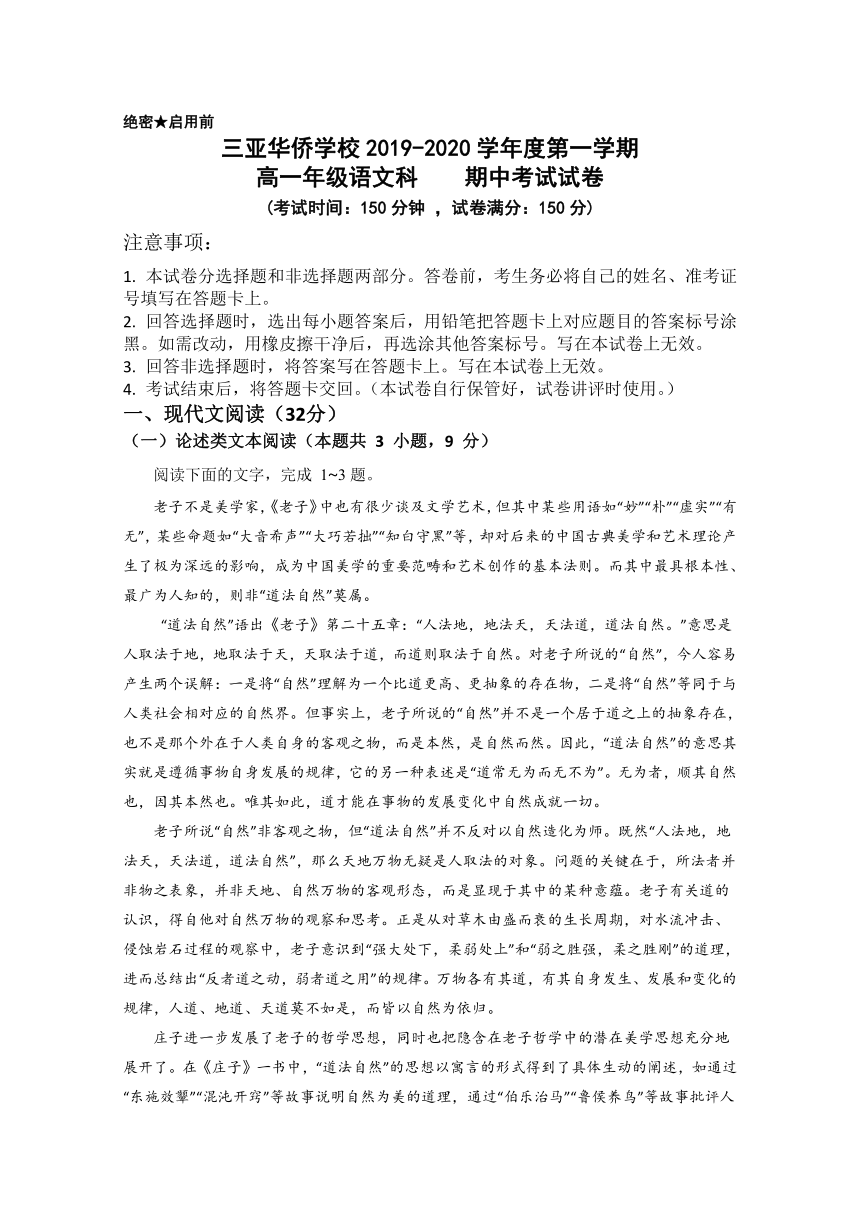 绝密★启用前

三亚华侨学校 2019-2020 学年度第一学期
高一年级语文科　　期中考试试卷
（考试时间：150 分钟 ，试卷满分：150 分）

注意事项：

1. 本试卷分选择题和非选择题两部分。答卷前，考生务必将自己的姓名、准考证号填写在答题卡上。
2. 回答选择题时，选出每小题答案后，用铅笔把答题卡上对应题目的答案标号涂黑。如需改动，用橡皮擦干净后，再选涂其他答案标号。写在本试卷上无效。
3. 回答非选择题时，将答案写在答题卡上。写在本试卷上无效。
4. 考试结束后，将答题卡交回。（本试卷自行保管好，试卷讲评时使用。）

一、现代文阅读（32分）

（一）论述类文本阅读（本题共 3 小题，9 分）

阅读下面的文字，完成 1~3 题。

老子不是美学家,《老子》中也有很少谈及文学艺术，但其中某些用语如“妙”“朴”“虚实”“有无”，某些命题如“大音希声”“大巧若拙”“知白守黑”等，却对后来的中国古典美学和艺术理论产生了极为深远的影响，成为中国美学的重要范畴和艺术创作的基本法则。而其中最具根本性、最广为人知的，则非“道法自然”莫属。

“道法自然”语出《老子》第二十五章：“人法地，地法天，天法道，道法自然。”意思是人取法于地，地取法于天，天取法于道，而道则取法于自然。对老子所说的“自然”，今人容易产生两个误解：一是将“自然”理解为一个比道更高、更抽象的存在物，二是将“自然”等同于与人类社会相对应的自然界。但事实上，老子所说的“自然”并不是一个居于道之上的抽象存在，也不是那个外在于人类自身的客观之物，而是本然，是自然而然。因此，“道法自然”的意思其实就是遵循事物自身发展的规律，它的另一种表述是“道常无为而无不为”。无为者，顺其自然也，因其本然也。唯其如此，道才能在事物的发展变化中自然成就一切。

老子所说“自然”非客观之物，但“道法自然”并不反对以自然造化为师。既然“人法地，地法天，天法道，道法自然”，那么天地万物无疑是人取法的对象。问题的关键在于，所法者并非物之表象，并非天地、自然万物的客观形态，而是显现于其中的某种意蕴。老子有关道的认识，得自他对自然万物的观察和思考。正是从对草木由盛而衰的生长周期，对水流冲击、侵蚀岩石过程的观察中，老子意识到“强大处下，柔弱处上”和“弱之胜强，柔之胜刚”的道理，进而总结出“反者道之动，弱者道之用”的规律。万物各有其道，有其自身发生、发展和变化的规律，人道、地道、天道莫不如是，而皆以自然为依归。

庄子进一步发展了老子的哲学思想，同时也把隐含在老子哲学中的潜在美学思想充分地展开了。在《庄子》一书中，“道法自然”的思想以寓言的形式得到了具体生动的阐述，如通过“东施效颦”“混沌开窍”等故事说明自然为美的道理，通过“伯乐治马”“鲁侯养鸟”等故事批评人